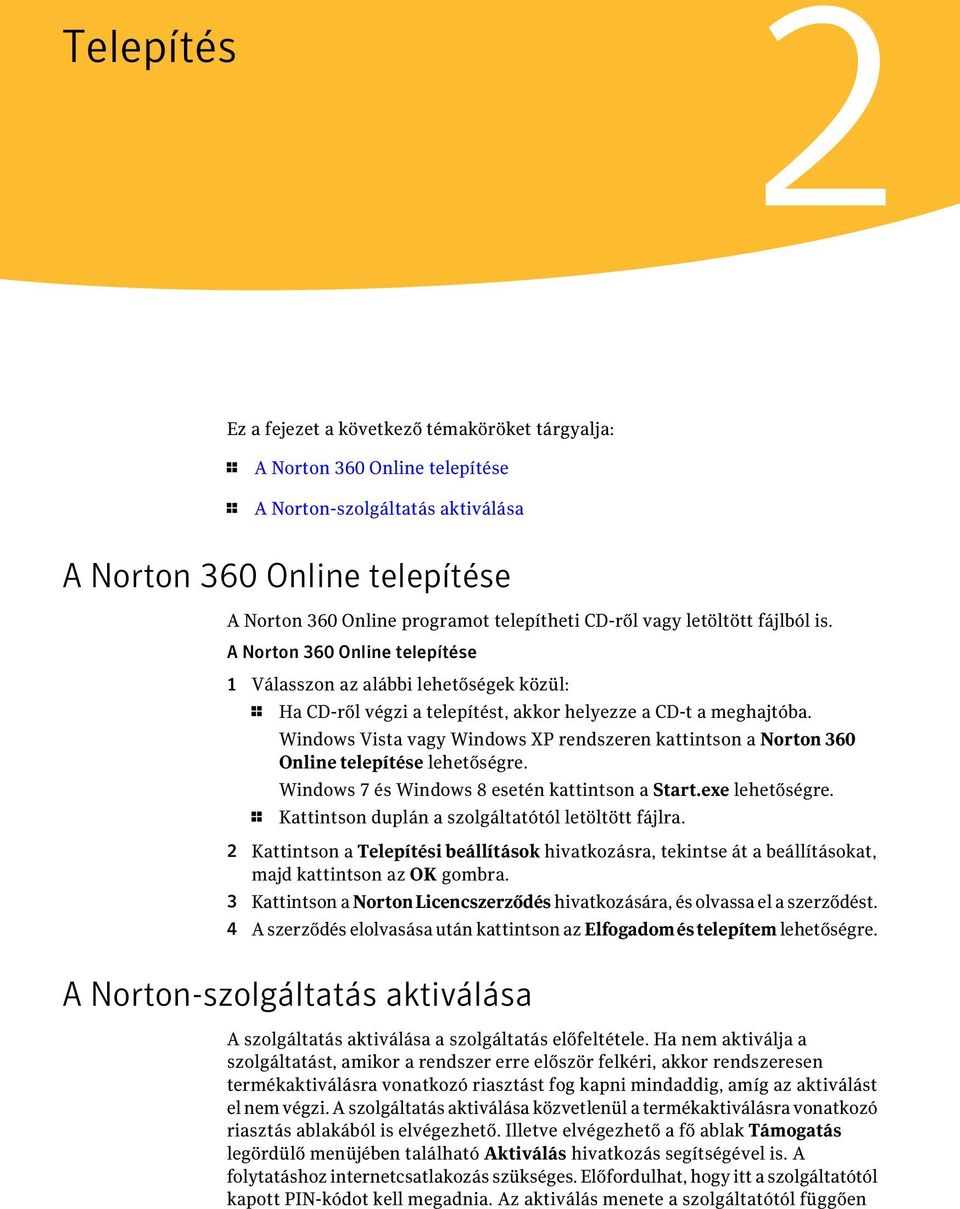 Telepítés

2

Ez a fejezet a következő témaköröket tárgyalja:

A Norton 360 Online telepítése

A Norton-szolgáltatás aktiválása

A Norton 360 Online telepítése

A Norton 360 Online programot telepítheti CD-ről vagy letöltött fájlból is.

A Norton 360 Online telepítése

1 Válasszon az alábbi lehetőségek közül:

Ha CD-ről végzi a telepítést, akkor helyezze a CD-t a meghajtóba.
Windows Vista vagy Windows XP rendszeren kattintson a Norton 360 Online telepítése lehetőségre.
Windows 7 és Windows 8 esetén kattintson a Start.exe lehetőségre.

Kattintson duplán a szolgáltatótól letöltött fájlra.

2 Kattintson a Telepítési beállítások hivatkozásra, tekintse át a beállításokat, majd kattintson az OK gombra.

3 Kattintson a Norton Licencszerződés hivatkozására, és olvassa el a szerződést.

4 A szerződés elolvasása után kattintson az Elfogadom és telepítem lehetőségre.

A Norton-szolgáltatás aktiválása

A szolgáltatás aktiválása a szolgáltatás előfeltétele. Ha nem aktiválja a szolgáltatást, amikor a rendszer erre először felkéri, akkor rendszeresen termékaktiválásra vonatkozó riasztást fog kapni mindaddig, amíg az aktiválást el nem végzi. A szolgáltatás aktiválása közvetlenül a termékaktiválásra vonatkozó riasztás ablakából is elvégezhető. Illetve elvégezhető a fő ablak Támogatás legördülő menüjében található Aktiválás hivatkozás segítségével is. A folytatáshoz internetcsatlakozás szükséges. Előfordulhat, hogy itt a szolgáltatótól kapott PIN-kódot kell megadnia. Az aktiválás menete a szolgáltatótól függően